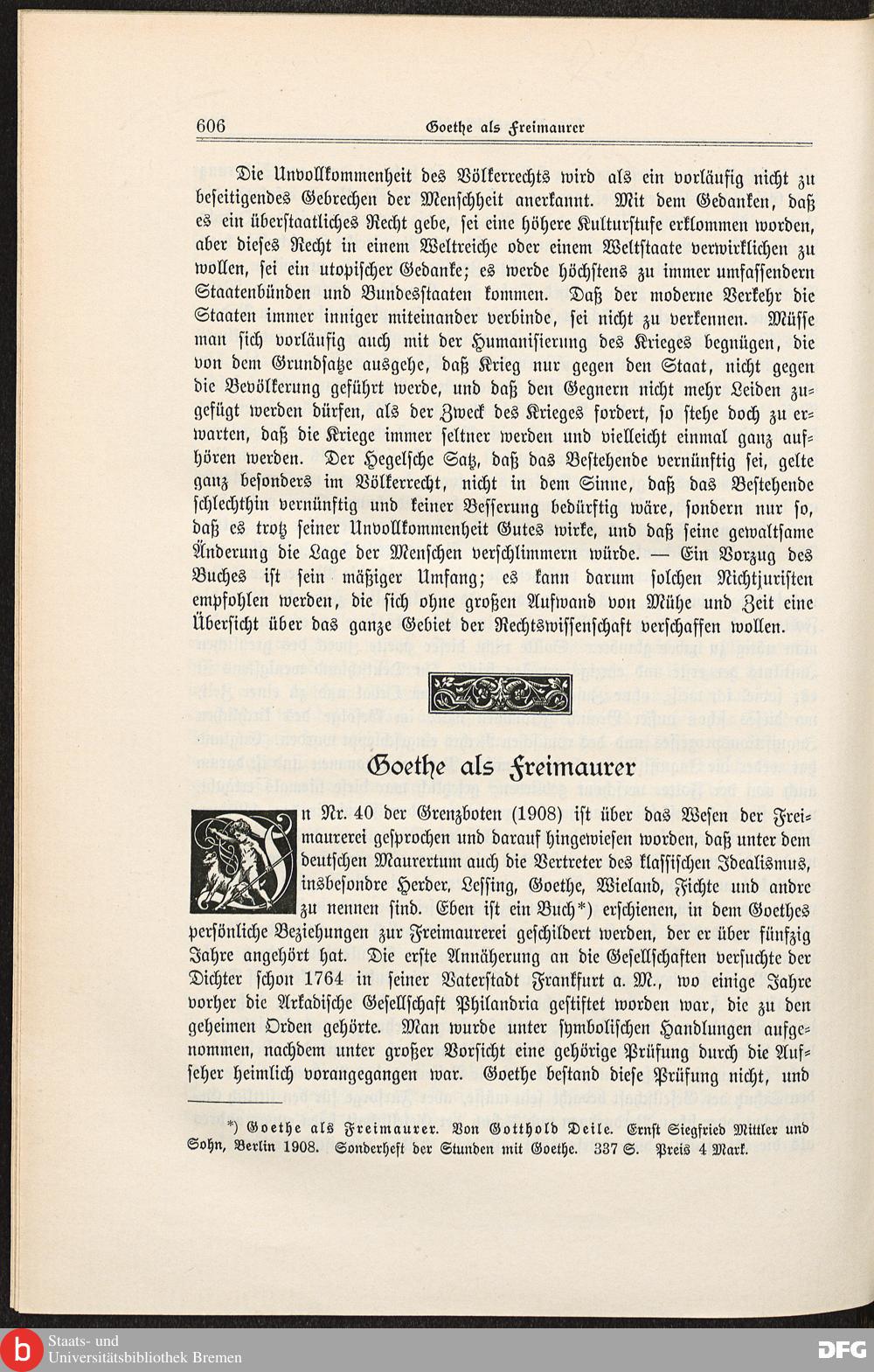 606 Goethe als Freimaurer

Die Unvollkommenheit des Völkerrechts wird als ein vorläufig nicht zu beseitigendes Gebrechen der Menschheit anerkannt. Mit dem Gedanken, daß es ein überstaatliches Recht gebe, sei eine höhere Kulturstufe erklommen worden, aber dieses Recht in einem Weltreiche oder einem Weltstaate verwirklichen zu wollen, sei ein utopischer Gedanke; es werde höchstens zu immer umfassendern Staatenbünden und Bundesstaaten kommen. Daß der moderne Verkehr die Staaten immer inniger miteinander verbinde, sei nicht zu verkennen. Müsse man sich vorläufig auch mit der Humanisierung des Krieges begnügen, die von dem Grundsatze ausgehe, daß Krieg nur gegen den Staat, nicht gegen die Bevölkerung geführt werde, und daß den Gegnern nicht mehr Leiden zugefügt werden dürfen, als der Zweck des Krieges fordert, so stehe doch zu erwarten, daß die Kriege immer seltner werden und vielleicht einmal ganz aufhören werden. Der Hegelsche Satz, daß das Bestehende vernünftig sei, gelte ganz besonders im Völkerrecht, nicht in dem Sinne, daß das Bestehende schlechthin vernünftig und keiner Besserung bedürftig wäre, sondern nur so, daß es trotz seiner Unvollkommenheit Gutes wirke, und daß seine gewaltsame Änderung die Lage der Menschen verschlimmern würde. — Ein Vorzug des Buches ist sein mäßiger Umfang; es kann darum solchen Nichtjuristen empfohlen werden, die sich ohne großen Aufwand von Mühe und Zeit eine Übersicht über das ganze Gebiet der Rechtswissenschaft verschaffen wollen.

Goethe als Freimaurer

In Nr. 40 der Grenzboten (1908) ist über das Wesen der Freimaurerei gesprochen und darauf hingewiesen worden, daß unter dem deutschen Maurertum auch die Vertreter des klassischen Idealismus, insbesondre Herder, Lessing, Goethe, Wieland, Fichte und andre zu nennen sind. Eben ist ein Buch*) erschienen, in dem Goethes persönliche Beziehungen zur Freimaurerei geschildert werden, der er über fünfzig Jahre angehört hat. Die erste Annäherung an die Gesellschaften versuchte der Dichter schon 1764 in seiner Vaterstadt Frankfurt a. M., wo einige Jahre vorher die Arkadische Gesellschaft Philandria gestiftet worden war, die zu den geheimen Orden gehörte. Man wurde unter symbolischen Handlungen aufgenommen, nachdem unter großer Vorsicht eine gehörige Prüfung durch die Aufseher heimlich vorangegangen war. Goethe bestand diese Prüfung nicht, und

*) Goethe als Freimaurer. Von Gotthold Deile. Ernst Siegfried Mittler und Sohn, Berlin 1908. Sonderheft der Stunden mit Goethe. 337 S. Preis 4 Mark.

Staats- und Universitätsbibliothek Bremen
DFG